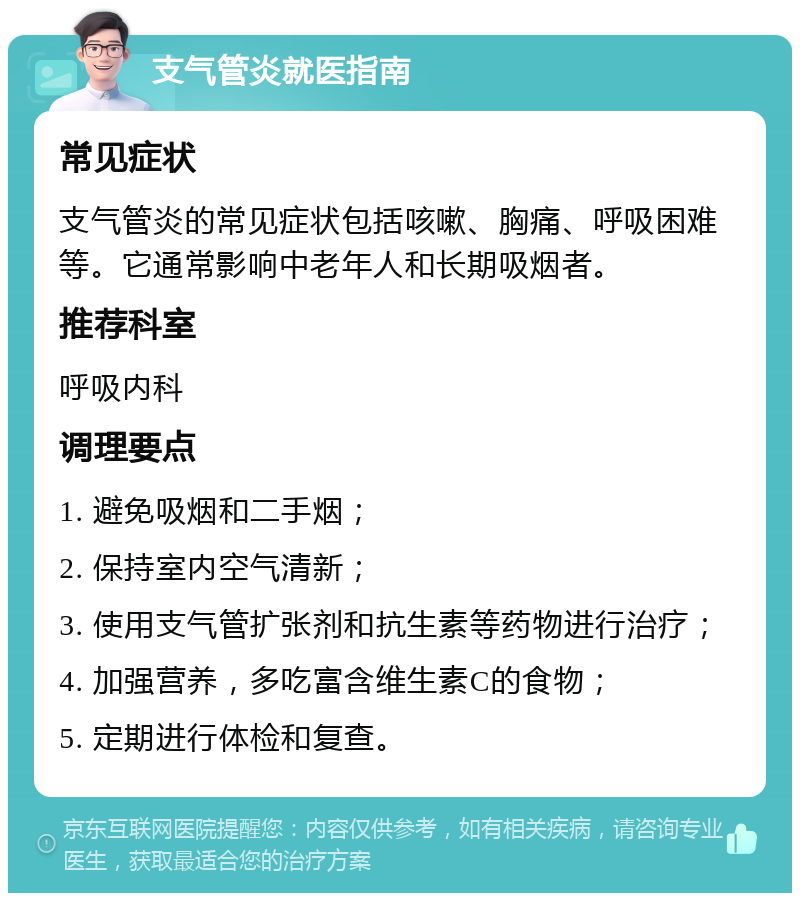 支气管炎就医指南

常见症状

支气管炎的常见症状包括咳嗽、胸痛、呼吸困难等。它通常影响中老年人和长期吸烟者。

推荐科室

呼吸内科

调理要点

1. 避免吸烟和二手烟；

2. 保持室内空气清新；

3. 使用支气管扩张剂和抗生素等药物进行治疗；

4. 加强营养，多吃富含维生素C的食物；

5. 定期进行体检和复查。

京东互联网医院提醒您：内容仅供参考，如有相关疾病，请咨询专业医生，获取最适合您的治疗方案